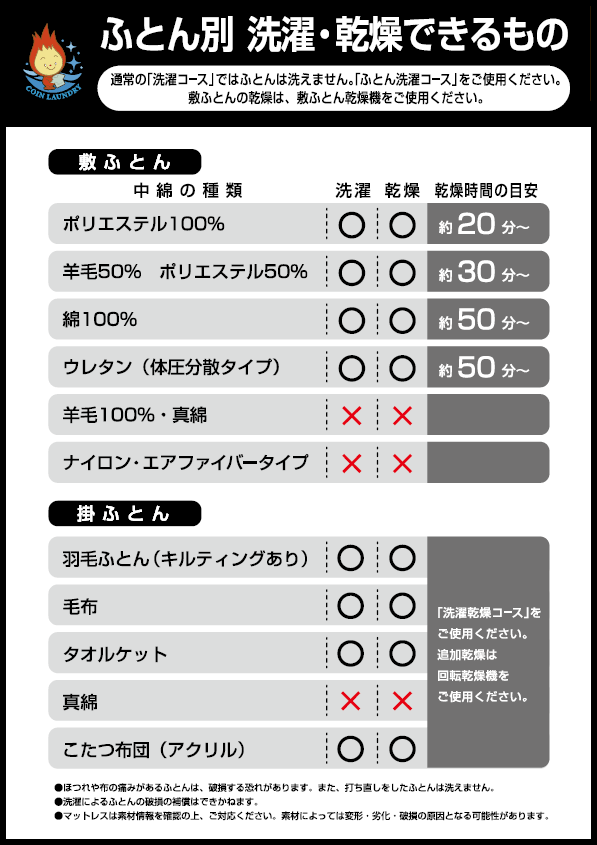 COIN LAUNDRY

ふとん別 洗濯・乾燥できるもの

通常の「洗濯コース」ではふとんは洗えません。「ふとん洗濯コース」をご使用ください。
敷ふとんの乾燥は、敷ふとん乾燥機をご使用ください。

敷ふとん

| 中綿の種類 | 洗濯 | 乾燥 | 乾燥時間の目安 |
|---|---|---|---|
| ポリエステル100% | ○ | ○ | 約20分~ |
| 羊毛50% ポリエステル50% | ○ | ○ | 約30分~ |
| 綿100% | ○ | ○ | 約50分~ |
| ウレタン(体圧分散タイプ) | ○ | ○ | 約50分~ |
| 羊毛100%・真綿 | × | × | |
| ナイロン・エアファイバータイプ | × | × | |

掛ふとん

| 羽毛ふとん(キルティングあり) | ○ | ○ | 「洗濯乾燥コース」をご使用ください。追加乾燥は回転乾燥機をご使用ください。 |
|---|---|---|---|
| 毛布 | ○ | ○ | |
| タオルケット | ○ | ○ | |
| 真綿 | × | × | |
| こたつ布団(アクリル) | ○ | ○ | |

●ほつれや布の痛みがあるふとんは、破損する恐れがあります。また、打ち直しをしたふとんは洗えません。
●洗濯によるふとんの破損の補償はできかねます。
●マットレスは素材情報を確認の上、ご対応ください。素材によっては変形・劣化・破損の原因となる可能性があります。